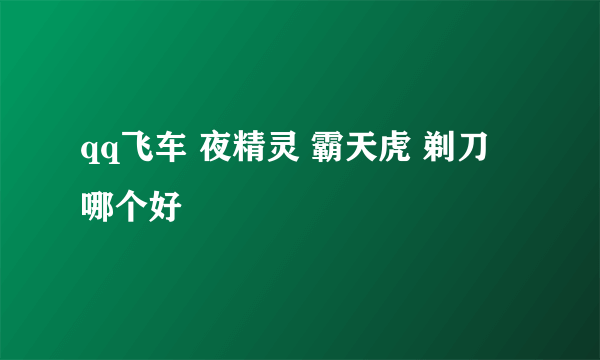 qq飞车 夜精灵 霸天虎 剃刀 哪个好